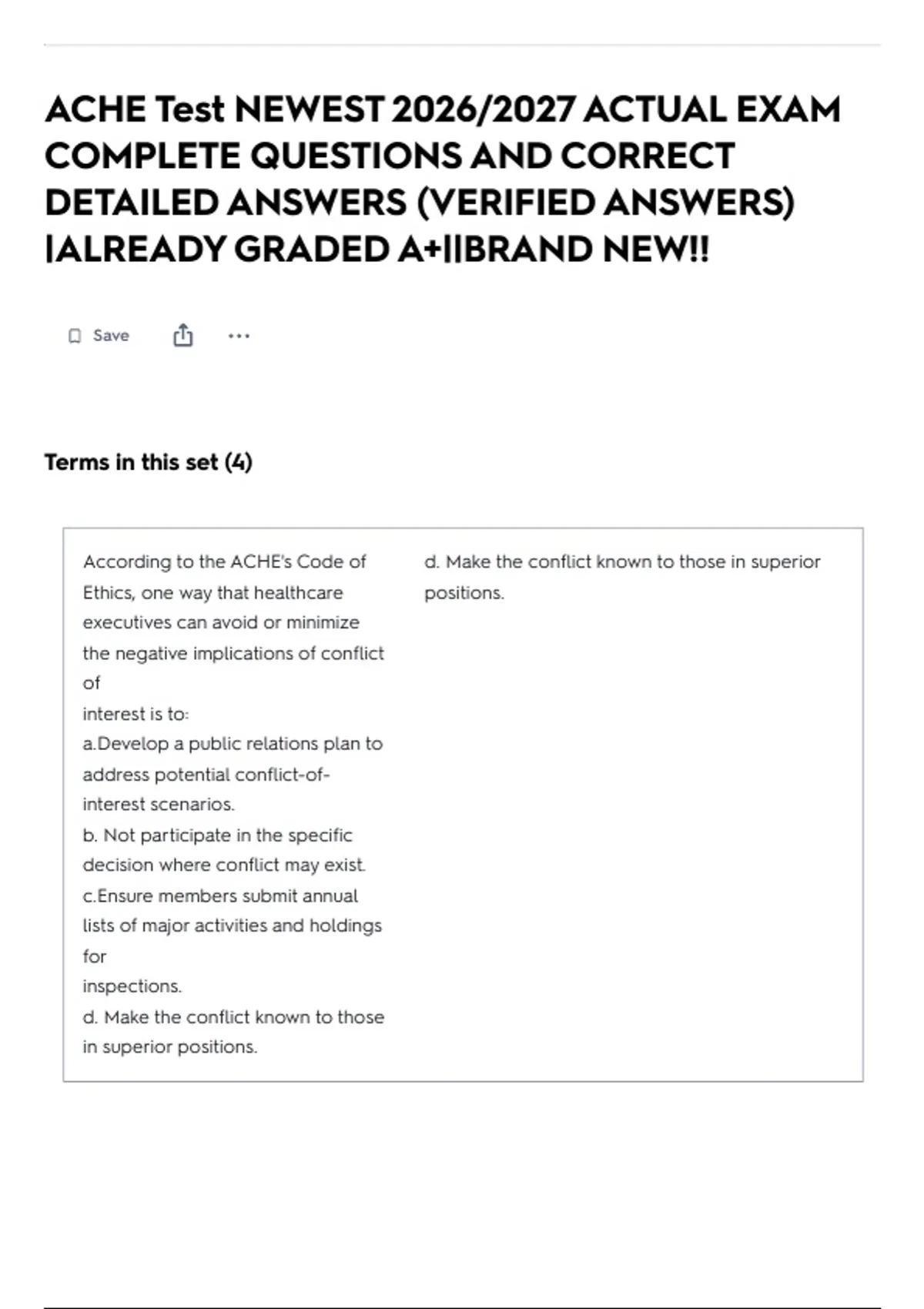 ACHE Test NEWEST 2026/2027 ACTUAL EXAM COMPLETE QUESTIONS AND CORRECT DETAILED ANSWERS (VERIFIED ANSWERS) |ALREADY GRADED A+||BRAND NEW!!

Save

Terms in this set (4)

According to the ACHE's Code of Ethics, one way that healthcare executives can avoid or minimize the negative implications of conflict of
interest is to:
a.Develop a public relations plan to address potential conflict-of-interest scenarios.
b. Not participate in the specific decision where conflict may exist.
c.Ensure members submit annual lists of major activities and holdings for
inspections.
d. Make the conflict known to those in superior positions.

d. Make the conflict known to those in superior positions.